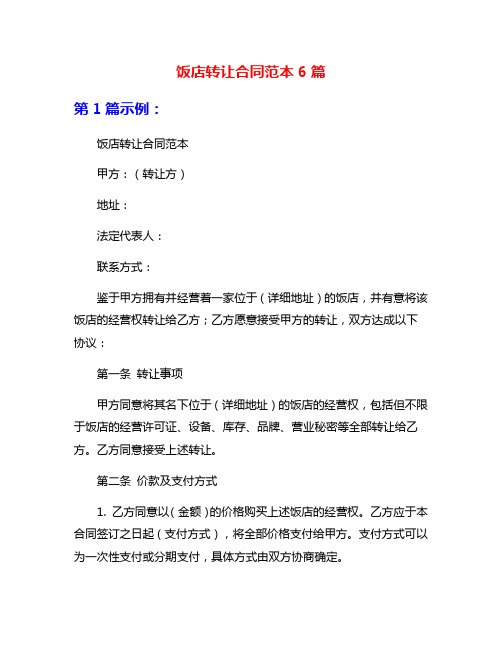 饭店转让合同范本 6 篇

第 1 篇示例：

饭店转让合同范本

甲方：（转让方）

地址：

法定代表人：

联系方式：

鉴于甲方拥有并经营着一家位于（详细地址）的饭店，并有意将该饭店的经营权转让给乙方；乙方愿意接受甲方的转让，双方达成以下协议：

第一条 转让事项

甲方同意将其名下位于（详细地址）的饭店的经营权，包括但不限于饭店的经营许可证、设备、库存、品牌、营业秘密等全部转让给乙方。乙方同意接受上述转让。

第二条 价款及支付方式

1. 乙方同意以（金额）的价格购买上述饭店的经营权。乙方应于本合同签订之日起（支付方式），将全部价格支付给甲方。支付方式可以为一次性支付或分期支付，具体方式由双方协商确定。